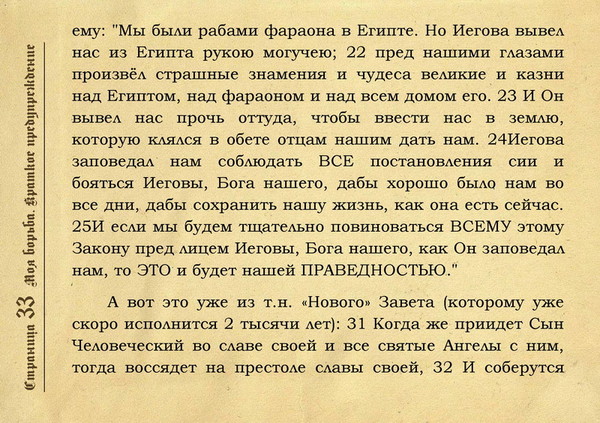 Страница 33 Моя борьба. Краткое предупреждение

ему: "Мы были рабами фараона в Египте. Но Иегова вывел нас из Египта рукою могучею; 22 пред нашими глазами произвёл страшные знамения и чудеса великие и казни над Египтом, над фараоном и над всем домом его. 23 И Он вывел нас прочь оттуда, чтобы ввести нас в землю, которую клялся в обете отцам нашим дать нам. 24Иегова заповедал нам соблюдать ВСЕ постановления сии и бояться Иеговы, Бога нашего, дабы хорошо было нам во все дни, дабы сохранить нашу жизнь, как она есть сейчас. 25И если мы будем тщательно повиноваться ВСЕМУ этому Закону пред лицем Иеговы, Бога нашего, как Он заповедал нам, то ЭТО и будет нашей ПРАВЕДНОСТЬЮ."

А вот это уже из т.н. «Нового» Завета (которому уже скоро исполнится 2 тысячи лет): 31 Когда же приидет Сын Человеческий во славе своей и все святые Ангелы с ним, тогда воссядет на престоле славы своей, 32 И соберутся